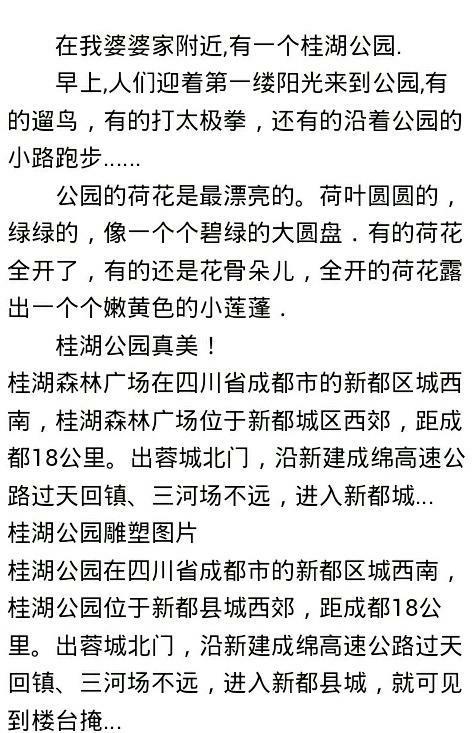 在我婆婆家附近,有一个桂湖公园.

早上,人们迎着第一缕阳光来到公园,有的遛鸟，有的打太极拳，还有的沿着公园的小路跑步……

公园的荷花是最漂亮的。荷叶圆圆的，绿绿的，像一个个碧绿的大圆盘．有的荷花全开了，有的还是花骨朵儿，全开的荷花露出一个个嫩黄色的小莲蓬．

桂湖公园真美！

桂湖森林广场在四川省成都市的新都区城西南，桂湖森林广场位于新都城区西郊，距成都18公里。出蓉城北门，沿新建成绵高速公路过天回镇、三河场不远，进入新都城...

桂湖公园雕塑图片

桂湖公园在四川省成都市的新都区城西南，桂湖公园位于新都县城西郊，距成都18公里。出蓉城北门，沿新建成绵高速公路过天回镇、三河场不远，进入新都县城，就可见到楼台掩...